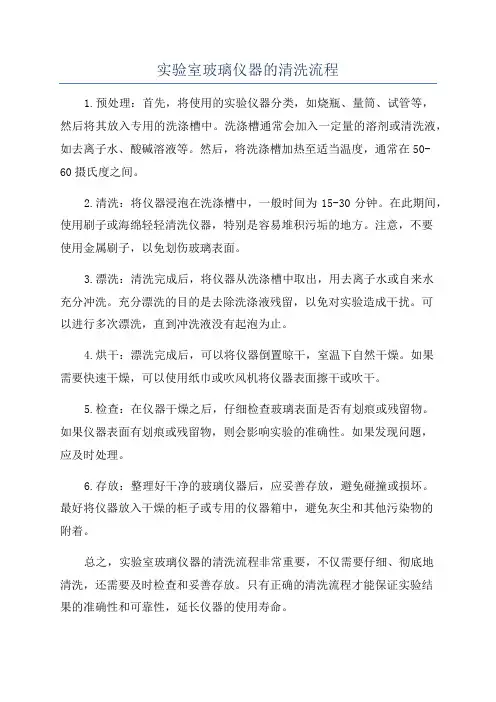 实验室玻璃仪器的清洗流程

1.预处理：首先，将使用的实验仪器分类，如烧瓶、量筒、试管等，然后将其放入专用的洗涤槽中。洗涤槽通常会加入一定量的溶剂或清洗液，如去离子水、酸碱溶液等。然后，将洗涤槽加热至适当温度，通常在50-60摄氏度之间。

2.清洗：将仪器浸泡在洗涤槽中，一般时间为15-30分钟。在此期间，使用刷子或海绵轻轻清洗仪器，特别是容易堆积污垢的地方。注意，不要使用金属刷子，以免划伤玻璃表面。

3.漂洗：清洗完成后，将仪器从洗涤槽中取出，用去离子水或自来水充分冲洗。充分漂洗的目的是去除洗涤液残留，以免对实验造成干扰。可以进行多次漂洗，直到冲洗液没有起泡为止。

4.烘干：漂洗完成后，可以将仪器倒置晾干，室温下自然干燥。如果需要快速干燥，可以使用纸巾或吹风机将仪器表面擦干或吹干。

5.检查：在仪器干燥之后，仔细检查玻璃表面是否有划痕或残留物。如果仪器表面有划痕或残留物，则会影响实验的准确性。如果发现问题，应及时处理。

6.存放：整理好干净的玻璃仪器后，应妥善存放，避免碰撞或损坏。最好将仪器放入干燥的柜子或专用的仪器箱中，避免灰尘和其他污染物的附着。

总之，实验室玻璃仪器的清洗流程非常重要，不仅需要仔细、彻底地清洗，还需要及时检查和妥善存放。只有正确的清洗流程才能保证实验结果的准确性和可靠性，延长仪器的使用寿命。